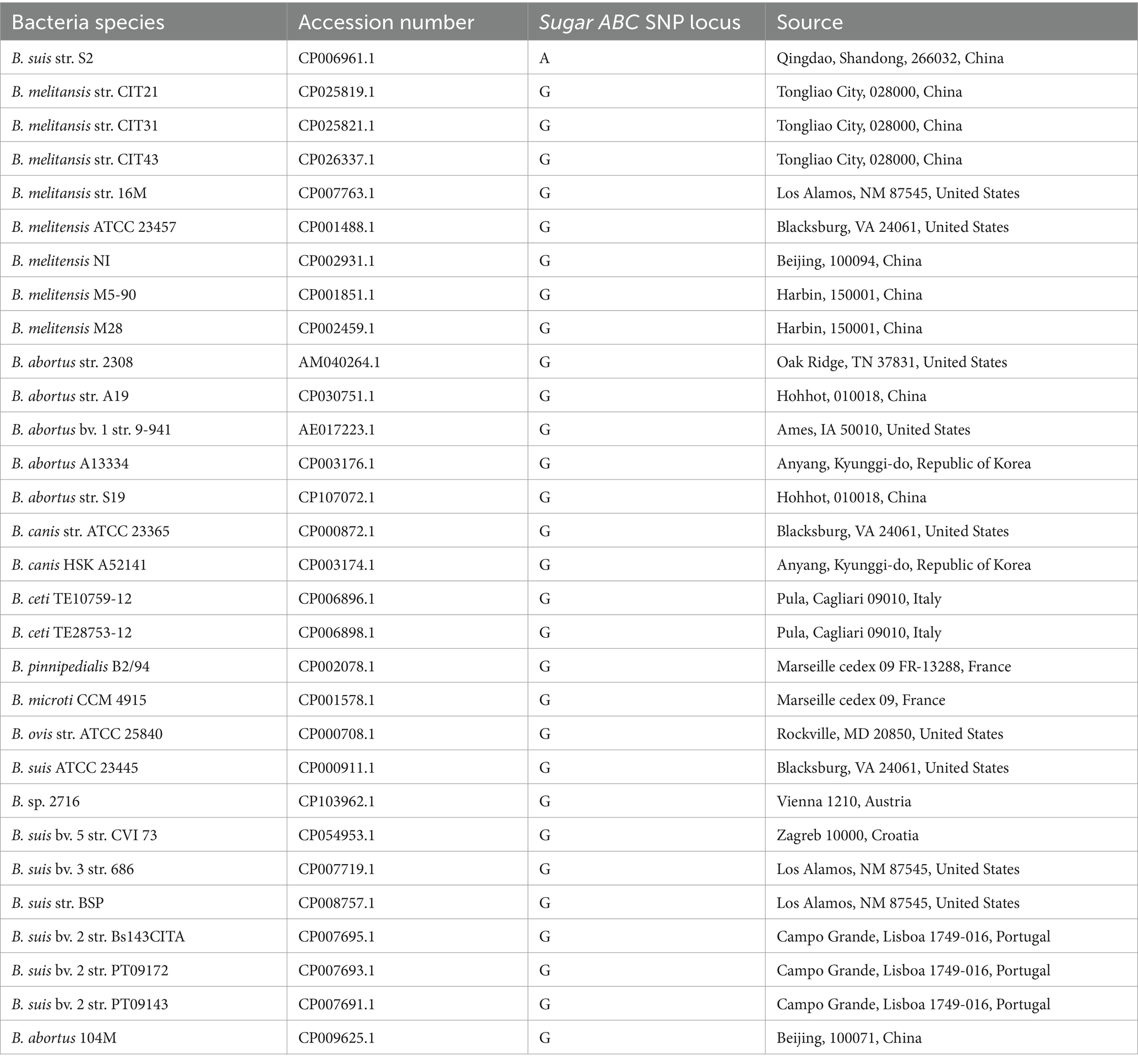 | Bacteria species | Accession number | Sugar ABC SNP locus | Source |
|---|---|---|---|
| B. suis str. S2 | CP006961.1 | A | Qingdao, Shandong, 266032, China |
| B. melitansis str. CIT21 | CP025819.1 | G | Tongliao City, 028000, China |
| B. melitansis str. CIT31 | CP025821.1 | G | Tongliao City, 028000, China |
| B. melitansis str. CIT43 | CP026337.1 | G | Tongliao City, 028000, China |
| B. melitansis str. 16M | CP007763.1 | G | Los Alamos, NM 87545, United States |
| B. melitensis ATCC 23457 | CP001488.1 | G | Blacksburg, VA 24061, United States |
| B. melitensis NI | CP002931.1 | G | Beijing, 100094, China |
| B. melitensis M5-90 | CP001851.1 | G | Harbin, 150001, China |
| B. melitensis M28 | CP002459.1 | G | Harbin, 150001, China |
| B. abortus str. 2308 | AM040264.1 | G | Oak Ridge, TN 37831, United States |
| B. abortus str. A19 | CP030751.1 | G | Hohhot, 010018, China |
| B. abortus bv. 1 str. 9-941 | AE017223.1 | G | Ames, IA 50010, United States |
| B. abortus A13334 | CP003176.1 | G | Anyang, Kyunggi-do, Republic of Korea |
| B. abortus str. S19 | CP107072.1 | G | Hohhot, 010018, China |
| B. canis str. ATCC 23365 | CP000872.1 | G | Blacksburg, VA 24061, United States |
| B. canis HSK A52141 | CP003174.1 | G | Anyang, Kyunggi-do, Republic of Korea |
| B. ceti TE10759-12 | CP006896.1 | G | Pula, Cagliari 09010, Italy |
| B. ceti TE28753-12 | CP006898.1 | G | Pula, Cagliari 09010, Italy |
| B. pinnipedialis B2/94 | CP002078.1 | G | Marseille cedex 09 FR-13288, France |
| B. microti CCM 4915 | CP001578.1 | G | Marseille cedex 09, France |
| B. ovis str. ATCC 25840 | CP000708.1 | G | Rockville, MD 20850, United States |
| B. suis ATCC 23445 | CP000911.1 | G | Blacksburg, VA 24061, United States |
| B. sp. 2716 | CP103962.1 | G | Vienna 1210, Austria |
| B. suis bv. 5 str. CVI 73 | CP054953.1 | G | Zagreb 10000, Croatia |
| B. suis bv. 3 str. 686 | CP007719.1 | G | Los Alamos, NM 87545, United States |
| B. suis str. BSP | CP008757.1 | G | Los Alamos, NM 87545, United States |
| B. suis bv. 2 str. Bs143CITA | CP007695.1 | G | Campo Grande, Lisboa 1749-016, Portugal |
| B. suis bv. 2 str. PT09172 | CP007693.1 | G | Campo Grande, Lisboa 1749-016, Portugal |
| B. suis bv. 2 str. PT09143 | CP007691.1 | G | Campo Grande, Lisboa 1749-016, Portugal |
| B. abortus 104M | CP009625.1 | G | Beijing, 100071, China |